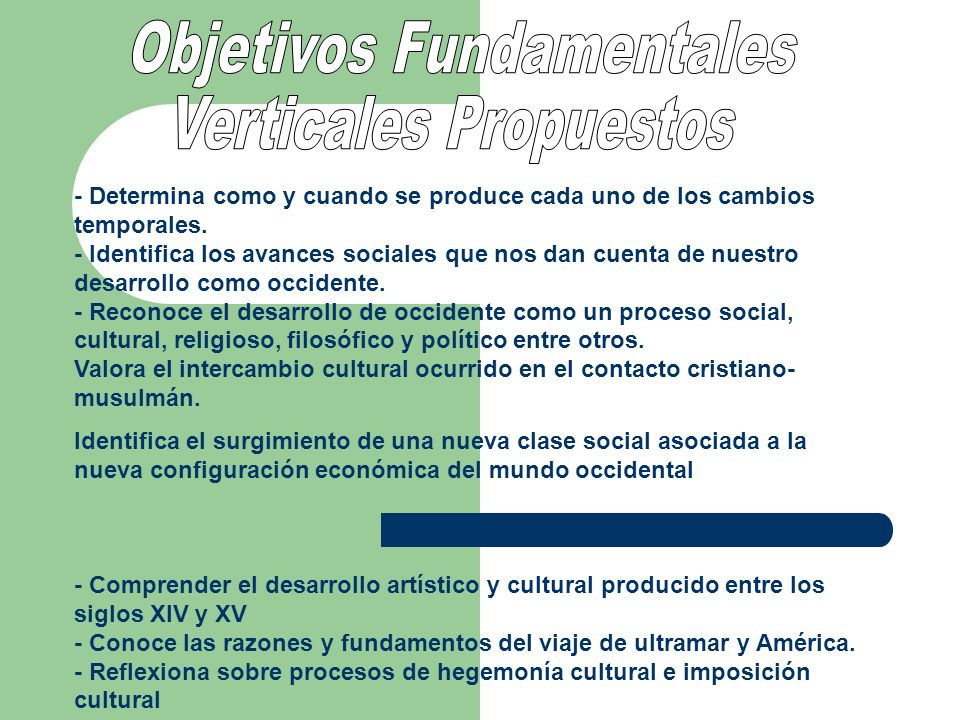 Objetivos Fundamentales Verticales Propuestos

- Determina como y cuando se produce cada uno de los cambios temporales.
- Identifica los avances sociales que nos dan cuenta de nuestro desarrollo como occidente.
- Reconoce el desarrollo de occidente como un proceso social, cultural, religioso, filosófico y político entre otros.
Valora el intercambio cultural ocurrido en el contacto cristiano-musulmán.

Identifica el surgimiento de una nueva clase social asociada a la nueva configuración económica del mundo occidental

- Comprender el desarrollo artístico y cultural producido entre los siglos XIV y XV
- Conoce las razones y fundamentos del viaje de ultramar y América.
- Reflexiona sobre procesos de hegemonía cultural e imposición cultural